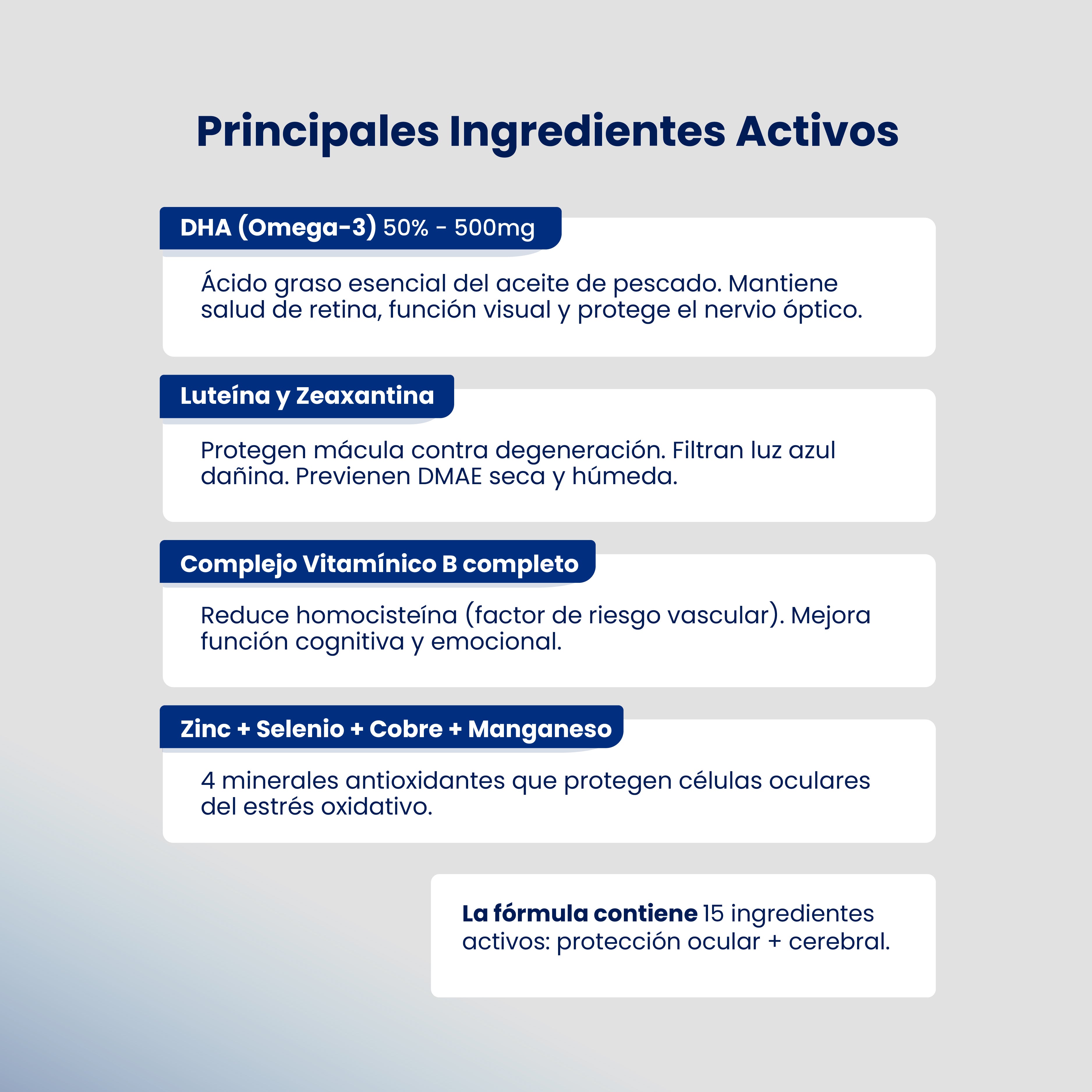 Principales Ingredientes Activos

DHA (Omega-3) 50% - 500mg

Ácido graso esencial del aceite de pescado. Mantiene salud de retina, función visual y protege el nervio óptico.

Luteína y Zeaxantina

Protegen mácula contra degeneración. Filtran luz azul dañina. Previenen DMAE seca y húmeda.

Complejo Vitamínico B completo

Reduce homocisteína (factor de riesgo vascular). Mejora función cognitiva y emocional.

Zinc + Selenio + Cobre + Manganeso

4 minerales antioxidantes que protegen células oculares del estrés oxidativo.

La fórmula contiene 15 ingredientes activos: protección ocular + cerebral.